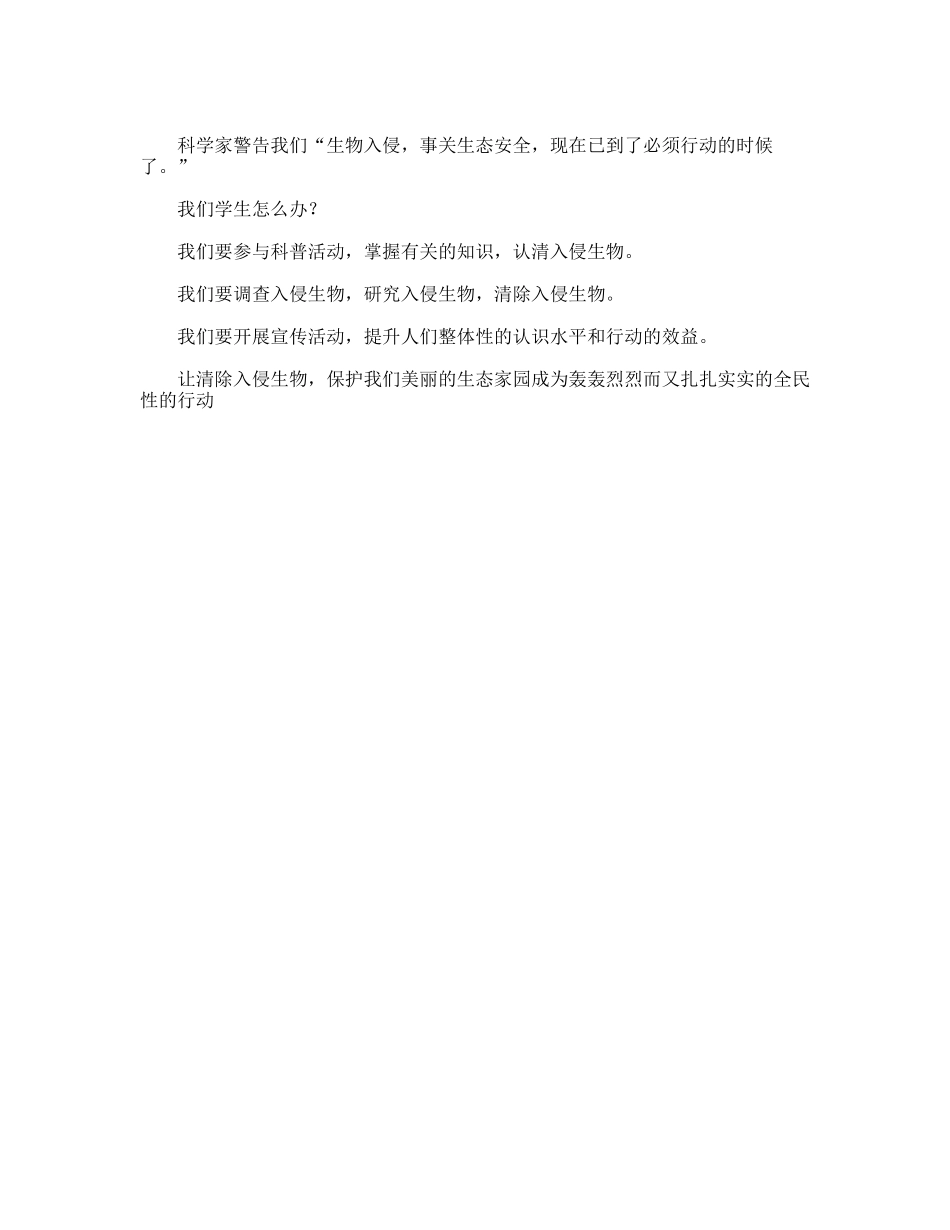 科学家警告我们“生物入侵，事关生态安全，现在已到了必须行动的时候了。”

我们学生怎么办？

我们要参与科普活动，掌握有关的知识，认清入侵生物。

我们要调查入侵生物，研究入侵生物，清除入侵生物。

我们要开展宣传活动，提升人们整体性的认识水平和行动的效益。

让清除入侵生物，保护我们美丽的生态家园成为轰轰烈烈而又扎扎实实的全民性的行动